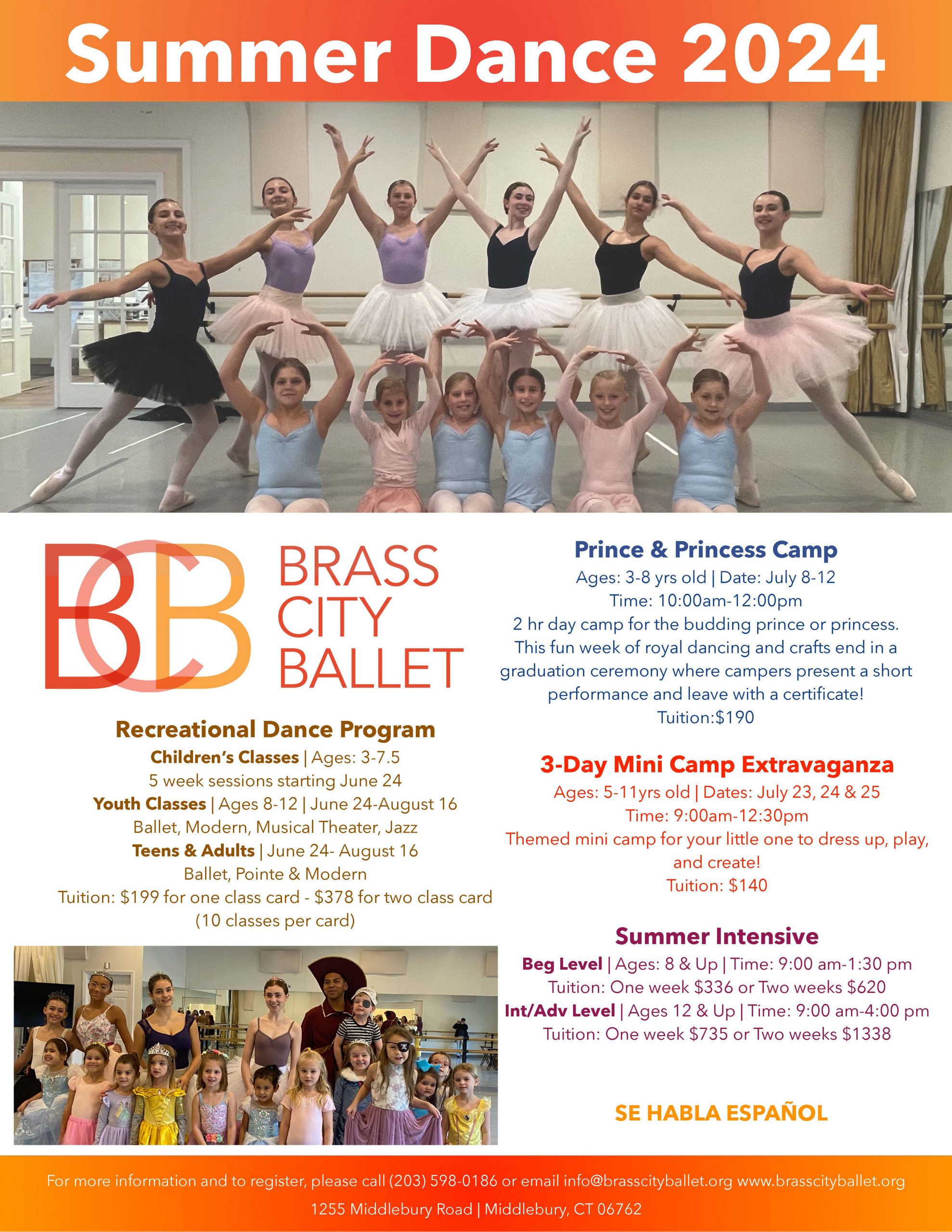 Summer Dance 2024

BCB BRASS CITY BALLET

Recreational Dance Program
Children's Classes | Ages: 3-7.5
5 week sessions starting June 24
Youth Classes | Ages 8-12 | June 24-August 16
Ballet, Modern, Musical Theater, Jazz
Teens & Adults | June 24- August 16
Ballet, Pointe & Modern
Tuition: $199 for one class card - $378 for two class card
(10 classes per card)

Prince & Princess Camp
Ages: 3-8 yrs old | Date: July 8-12
Time: 10:00am-12:00pm
2 hr day camp for the budding prince or princess. This fun week of royal dancing and crafts end in a graduation ceremony where campers present a short performance and leave with a certificate!
Tuition:$190

3-Day Mini Camp Extravaganza
Ages: 5-11yrs old | Dates: July 23, 24 & 25
Time: 9:00am-12:30pm
Themed mini camp for your little one to dress up, play, and create!
Tuition: $140

Summer Intensive
Beg Level | Ages: 8 & Up | Time: 9:00 am-1:30 pm
Tuition: One week $336 or Two weeks $620
Int/Adv Level | Ages 12 & Up | Time: 9:00 am-4:00 pm
Tuition: One week $735 or Two weeks $1338

SE HABLA ESPAÑOL

For more information and to register, please call (203) 598-0186 or email info@brasscityballet.org www.brasscityballet.org
1255 Middlebury Road | Middlebury, CT 06762